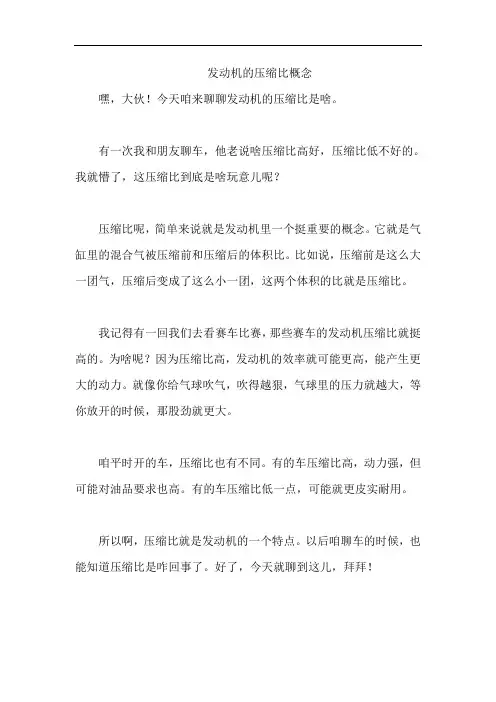 发动机的压缩比概念

嘿，大伙！今天咱来聊聊发动机的压缩比是啥。

有一次我和朋友聊车，他老说啥压缩比高好，压缩比低不好的。我就懵了，这压缩比到底是啥玩意儿呢？

压缩比呢，简单来说就是发动机里一个挺重要的概念。它就是气缸里的混合气被压缩前和压缩后的体积比。比如说，压缩前是这么大一团气，压缩后变成了这么小一团，这两个体积的比就是压缩比。

我记得有一回我们去看赛车比赛，那些赛车的发动机压缩比就挺高的。为啥呢？因为压缩比高，发动机的效率就可能更高，能产生更大的动力。就像你给气球吹气，吹得越狠，气球里的压力就越大，等你放开的时候，那股劲就更大。

咱平时开的车，压缩比也有不同。有的车压缩比高，动力强，但可能对油品要求也高。有的车压缩比低一点，可能就更皮实耐用。

所以啊，压缩比就是发动机的一个特点。以后咱聊车的时候，也能知道压缩比是咋回事了。好了，今天就聊到这儿，拜拜！